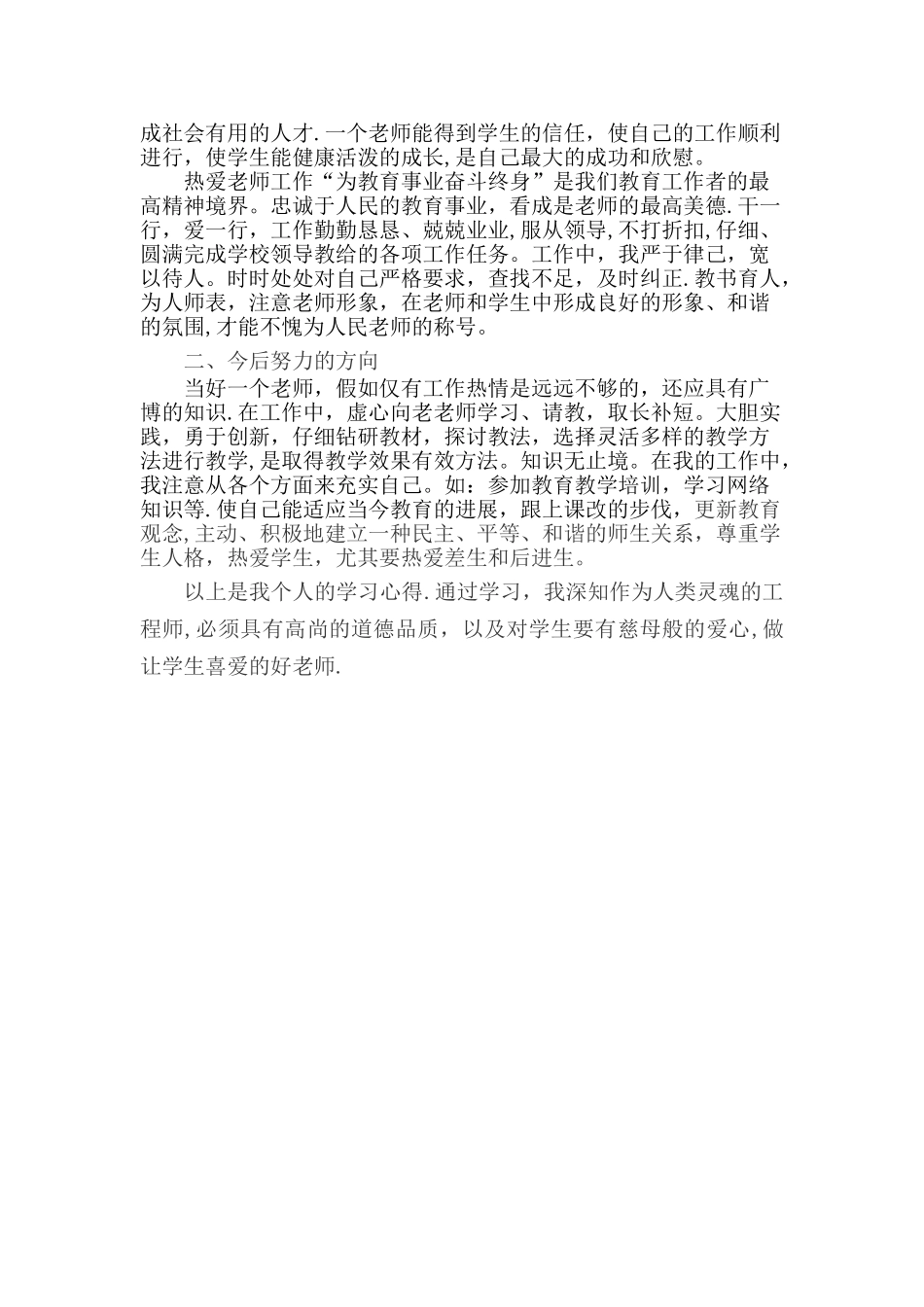 成社会有用的人才.一个老师能得到学生的信任，使自己的工作顺利进行，使学生能健康活泼的成长,是自己最大的成功和欣慰。

热爱老师工作“为教育事业奋斗终身”是我们教育工作者的最高精神境界。忠诚于人民的教育事业，看成是老师的最高美德.干一行，爱一行，工作勤勤恳恳、兢兢业业,服从领导,不打折扣,仔细、圆满完成学校领导教给的各项工作任务。工作中，我严于律己，宽以待人。时时处处对自己严格要求，查找不足，及时纠正.教书育人，为人师表，注意老师形象，在老师和学生中形成良好的形象、和谐的氛围,才能不愧为人民老师的称号。

二、今后努力的方向

当好一个老师，假如仅有工作热情是远远不够的，还应具有广博的知识.在工作中，虚心向老老师学习、请教，取长补短。大胆实践，勇于创新，仔细钻研教材，探讨教法，选择灵活多样的教学方法进行教学,是取得教学效果有效方法。知识无止境。在我的工作中，我注意从各个方面来充实自己。如：参加教育教学培训，学习网络知识等.使自己能适应当今教育的进展，跟上课改的步伐，更新教育观念,主动、积极地建立一种民主、平等、和谐的师生关系，尊重学生人格，热爱学生，尤其要热爱差生和后进生。

以上是我个人的学习心得.通过学习，我深知作为人类灵魂的工程师,必须具有高尚的道德品质，以及对学生要有慈母般的爱心,做让学生喜爱的好老师.